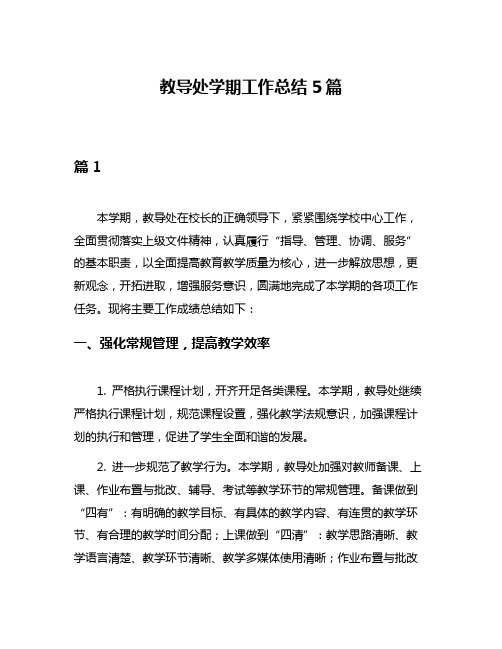 教导处学期工作总结 5 篇

篇 1

本学期，教导处在校长的正确领导下，紧紧围绕学校中心工作，全面贯彻落实上级文件精神，认真履行“指导、管理、协调、服务”的基本职责，以全面提高教育教学质量为核心，进一步解放思想，更新观念，开拓进取，增强服务意识，圆满地完成了本学期的各项工作任务。现将主要工作成绩总结如下：

一、强化常规管理，提高教学效率

1. 严格执行课程计划，开齐开足各类课程。本学期，教导处继续严格执行课程计划，规范课程设置，强化教学法规意识，加强课程计划的执行和管理，促进了学生全面和谐的发展。

2. 进一步规范了教学行为。本学期，教导处加强对教师备课、上课、作业布置与批改、辅导、考试等教学环节的常规管理。备课做到“四有”：有明确的教学目标、有具体的教学内容、有连贯的教学环节、有合理的教学时间分配；上课做到“四清”：教学思路清晰、教学语言清楚、教学环节清晰、教学多媒体使用清晰；作业布置与批改